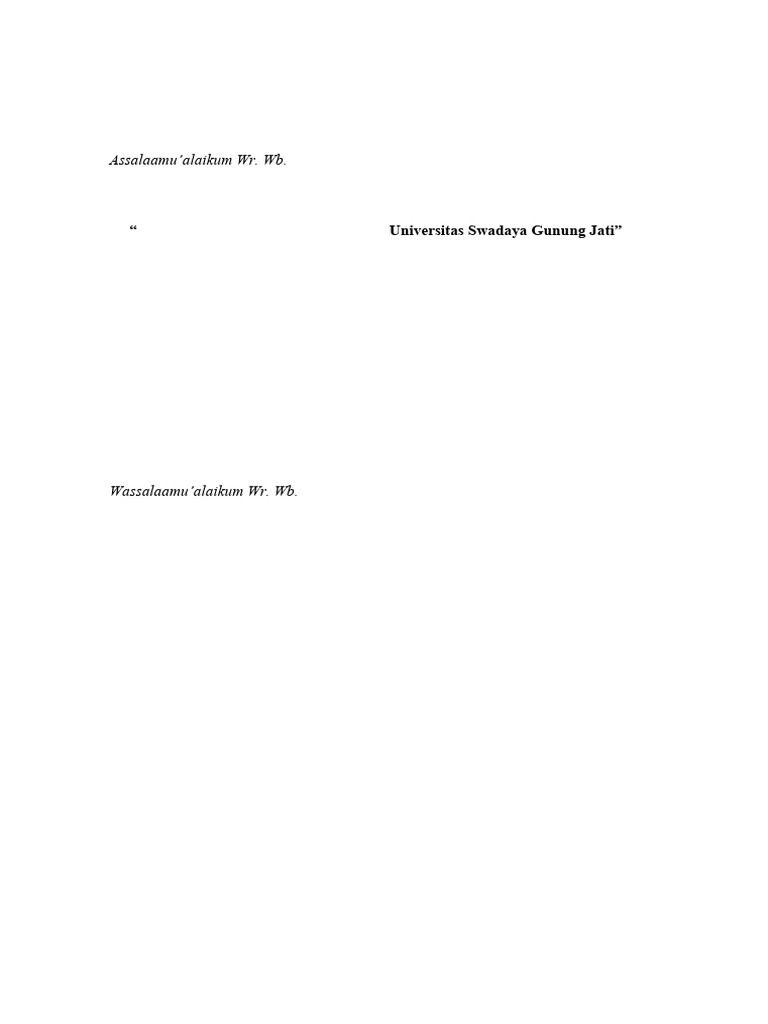 Assalaamu'alaikum Wr. Wb.

" Universitas Swadaya Gunung Jati"

Wassalaamu'alaikum Wr. Wb.